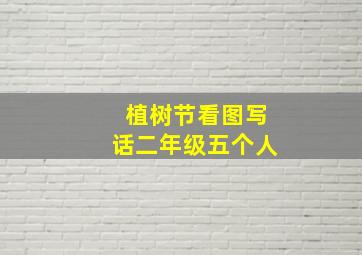 植树节看图写话二年级五个人